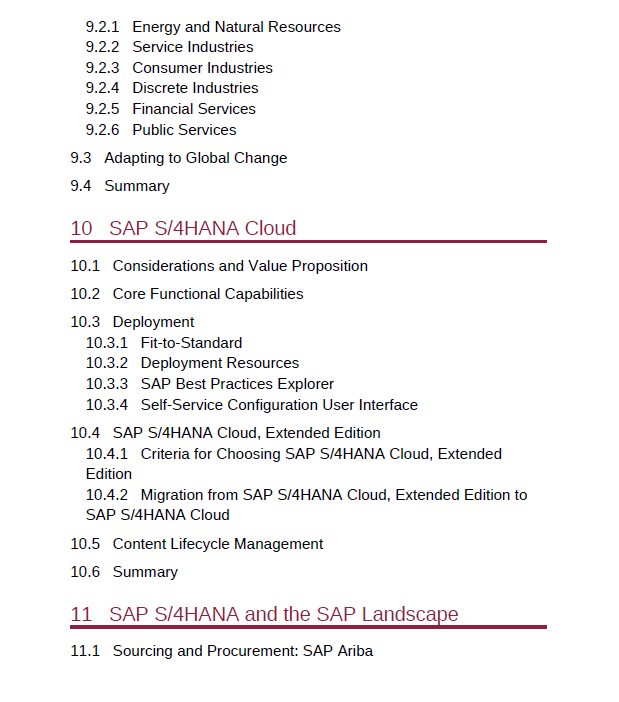 9.2.1 Energy and Natural Resources
9.2.2 Service Industries
9.2.3 Consumer Industries
9.2.4 Discrete Industries
9.2.5 Financial Services
9.2.6 Public Services

9.3 Adapting to Global Change

9.4 Summary

10 SAP S/4HANA Cloud

10.1 Considerations and Value Proposition

10.2 Core Functional Capabilities

10.3 Deployment
10.3.1 Fit-to-Standard
10.3.2 Deployment Resources
10.3.3 SAP Best Practices Explorer
10.3.4 Self-Service Configuration User Interface

10.4 SAP S/4HANA Cloud, Extended Edition
10.4.1 Criteria for Choosing SAP S/4HANA Cloud, Extended Edition
10.4.2 Migration from SAP S/4HANA Cloud, Extended Edition to SAP S/4HANA Cloud

10.5 Content Lifecycle Management

10.6 Summary

11 SAP S/4HANA and the SAP Landscape

11.1 Sourcing and Procurement: SAP Ariba